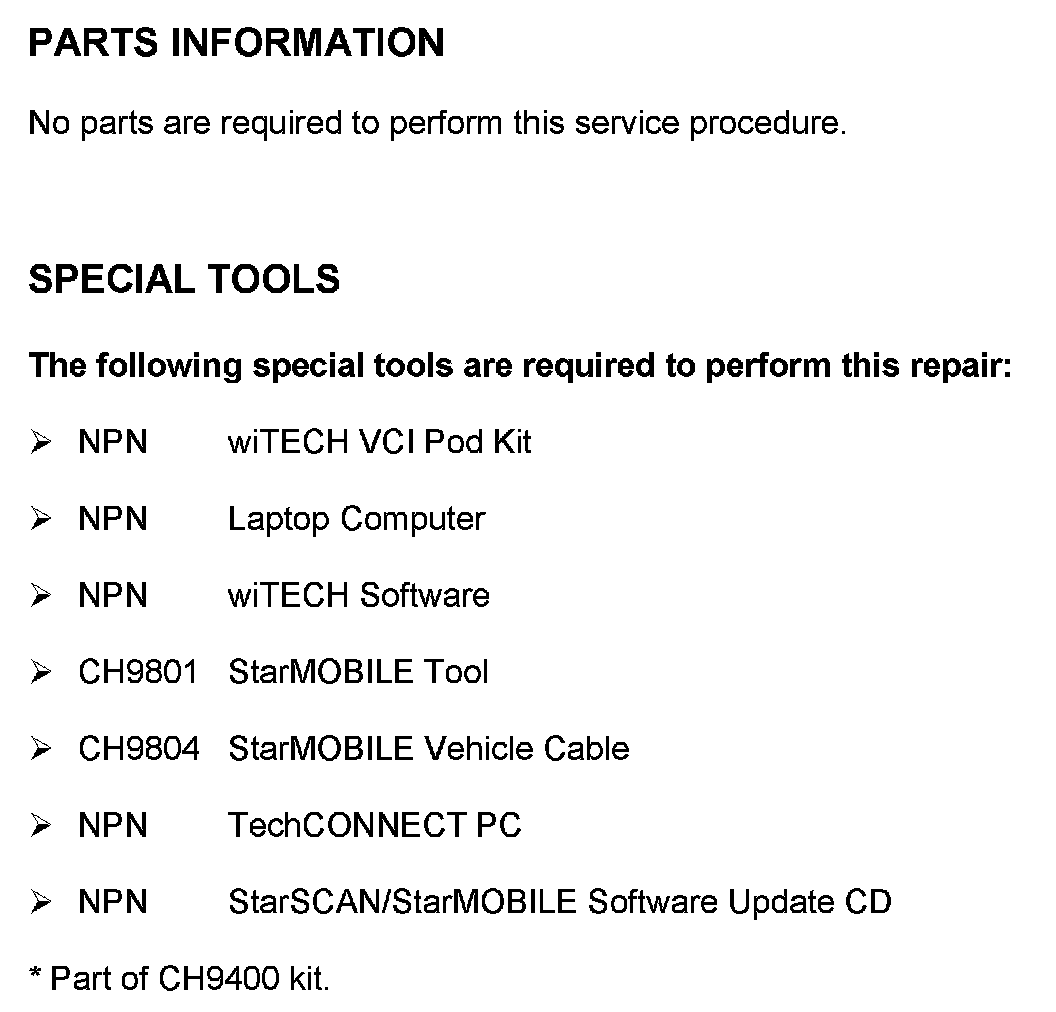 PARTS INFORMATION

No parts are required to perform this service procedure.

SPECIAL TOOLS

The following special tools are required to perform this repair:

➢ NPN wiTECH VCI Pod Kit

➢ NPN Laptop Computer

➢ NPN wiTECH Software

➢ CH9801 StarMOBILE Tool

➢ CH9804 StarMOBILE Vehicle Cable

➢ NPN TechCONNECT PC

➢ NPN StarSCAN/StarMOBILE Software Update CD

* Part of CH9400 kit.